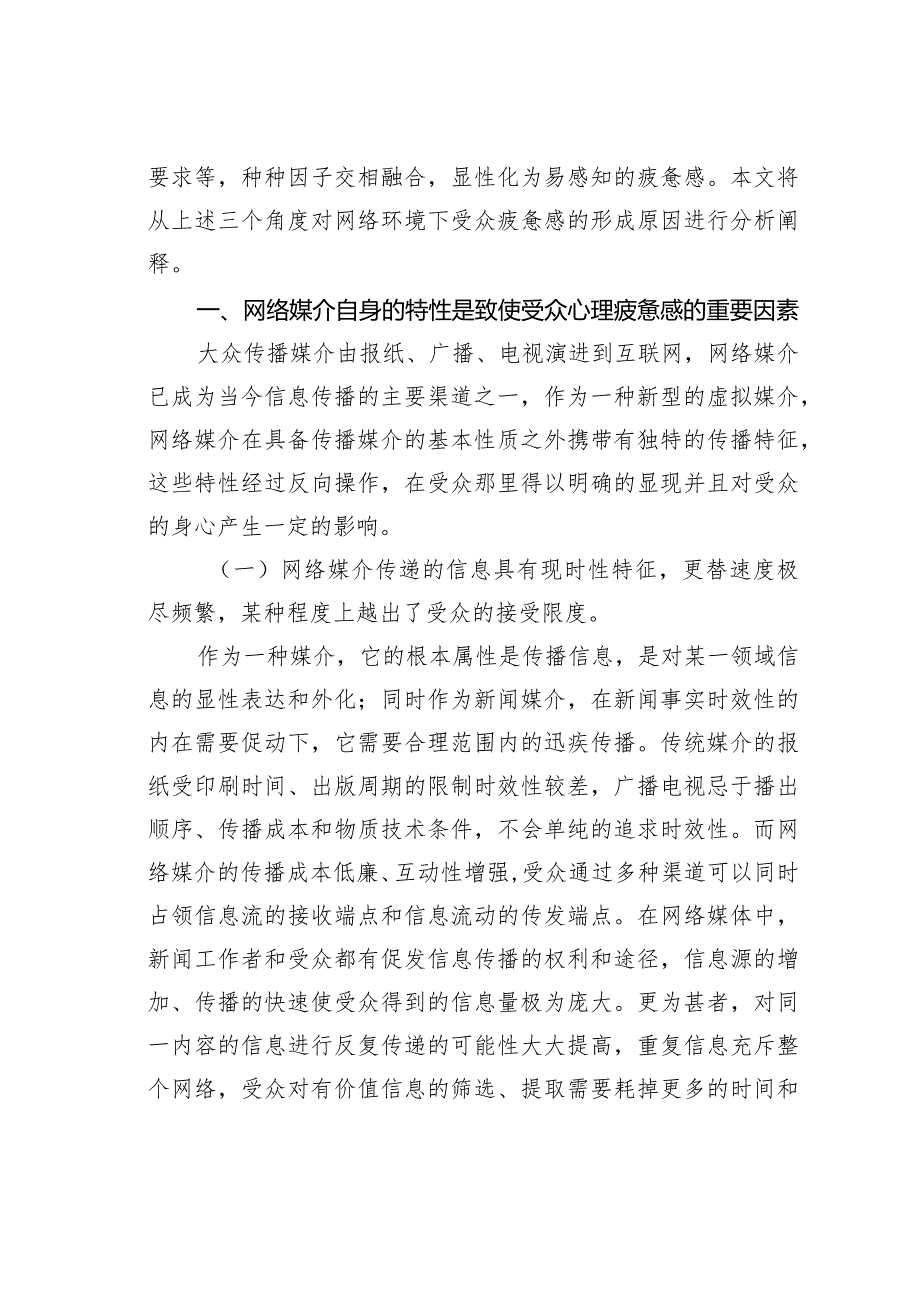 要求等，种种因子交相融合，显性化为易感知的疲惫感。本文将从上述三个角度对网络环境下受众疲惫感的形成原因进行分析阐释。

一、网络媒介自身的特性是致使受众心理疲惫感的重要因素

大众传播媒介由报纸、广播、电视演进到互联网，网络媒介已成为当今信息传播的主要渠道之一，作为一种新型的虚拟媒介，网络媒介在具备传播媒介的基本性质之外携带有独特的传播特征，这些特性经过反向操作，在受众那里得以明确的显现并且对受众的身心产生一定的影响。

（一）网络媒介传递的信息具有现时性特征，更替速度极尽频繁，某种程度上越出了受众的接受限度。

作为一种媒介，它的根本属性是传播信息，是对某一领域信息的显性表达和外化；同时作为新闻媒介，在新闻事实时效性的内在需要促动下，它需要合理范围内的迅疾传播。传统媒介的报纸受印刷时间、出版周期的限制时效性较差，广播电视忌于播出顺序、传播成本和物质技术条件，不会单纯的追求时效性。而网络媒介的传播成本低廉、互动性增强,受众通过多种渠道可以同时占领信息流的接收端点和信息流动的传发端点。在网络媒体中，新闻工作者和受众都有促发信息传播的权利和途径，信息源的增加、传播的快速使受众得到的信息量极为庞大。更为甚者，对同一内容的信息进行反复传递的可能性大大提高，重复信息充斥整个网络，受众对有价值信息的筛选、提取需要耗掉更多的时间和